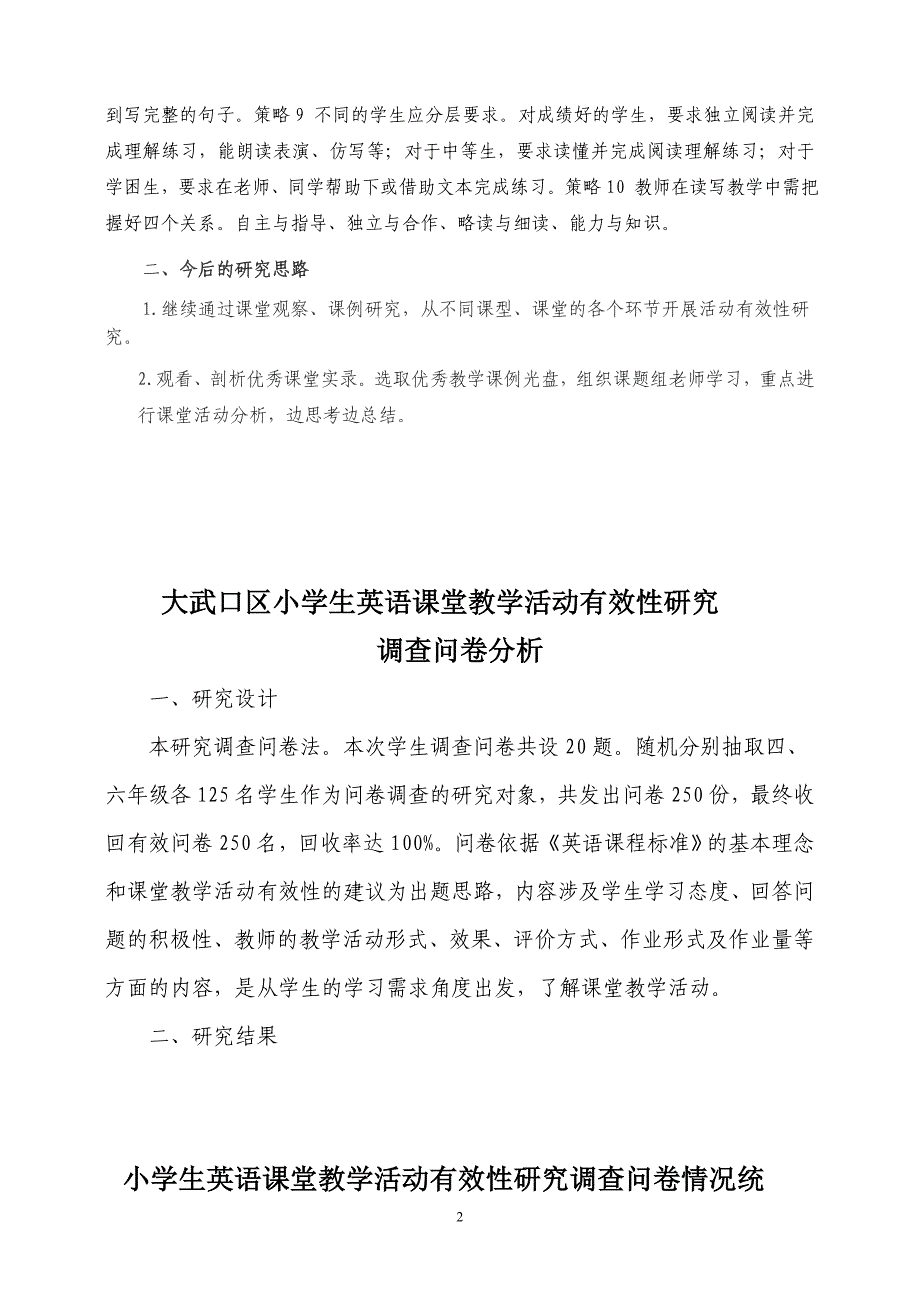 到写完整的句子。策略 9 不同的学生应分层要求。对成绩好的学生，要求独立阅读并完成理解练习，能朗读表演、仿写等；对于中等生，要求读懂并完成阅读理解练习；对于学困生，要求在老师、同学帮助下或借助文本完成练习。策略 10 教师在读写教学中需把握好四个关系。自主与指导、独立与合作、略读与细读、能力与知识。

二、今后的研究思路

1.继续通过课堂观察、课例研究，从不同课型、课堂的各个环节开展活动有效性研究。

2.观看、剖析优秀课堂实录。选取优秀教学课例光盘，组织课题组老师学习，重点进行课堂活动分析，边思考边总结。

大武口区小学生英语课堂教学活动有效性研究
调查问卷分析

一、研究设计

本研究调查问卷法。本次学生调查问卷共设 20 题。随机分别抽取四、六年级各 125 名学生作为问卷调查的研究对象，共发出问卷 250 份，最终收回有效问卷 250 名，回收率达 100%。问卷依据《英语课程标准》的基本理念和课堂教学活动有效性的建议为出题思路，内容涉及学生学习态度、回答问题的积极性、教师的教学活动形式、效果、评价方式、作业形式及作业量等方面的内容，是从学生的学习需求角度出发，了解课堂教学活动。

二、研究结果

小学生英语课堂教学活动有效性研究调查问卷情况统

2